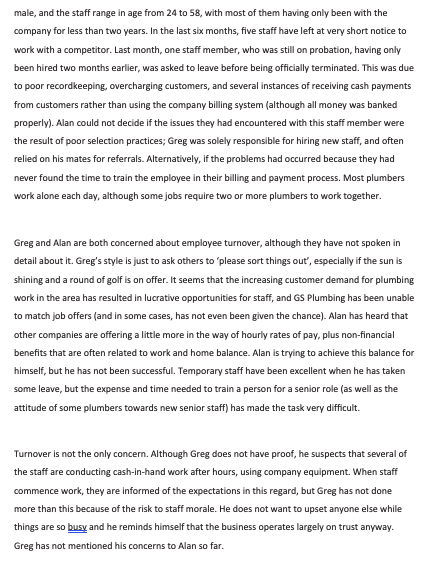 male, and the staff range in age from 24 to 58, with most of them having only been with the company for less than two years. In the last six months, five staff have left at very short notice to work with a competitor. Last month, one staff member, who was still on probation, having only been hired two months earlier, was asked to leave before being officially terminated. This was due to poor recordkeeping, overcharging customers, and several instances of receiving cash payments from customers rather than using the company billing system (although all money was banked properly). Alan could not decide if the issues they had encountered with this staff member were the result of poor selection practices; Greg was solely responsible for hiring new staff, and often relied on his mates for referrals. Alternatively, if the problems had occurred because they had never found the time to train the employee in their billing and payment process. Most plumbers work alone each day, although some jobs require two or more plumbers to work together.

Greg and Alan are both concerned about employee turnover, although they have not spoken in detail about it. Greg's style is just to ask others to 'please sort things out', especially if the sun is shining and a round of golf is on offer. It seems that the increasing customer demand for plumbing work in the area has resulted in lucrative opportunities for staff, and GS Plumbing has been unable to match job offers (and in some cases, has not even been given the chance). Alan has heard that other companies are offering a little more in the way of hourly rates of pay, plus non-financial benefits that are often related to work and home balance. Alan is trying to achieve this balance for himself, but he has not been successful. Temporary staff have been excellent when he has taken some leave, but the expense and time needed to train a person for a senior role (as well as the attitude of some plumbers towards new senior staff) has made the task very difficult.

Turnover is not the only concern. Although Greg does not have proof, he suspects that several of the staff are conducting cash-in-hand work after hours, using company equipment. When staff commence work, they are informed of the expectations in this regard, but Greg has not done more than this because of the risk to staff morale. He does not want to upset anyone else while things are so busy and he reminds himself that the business operates largely on trust anyway. Greg has not mentioned his concerns to Alan so far.